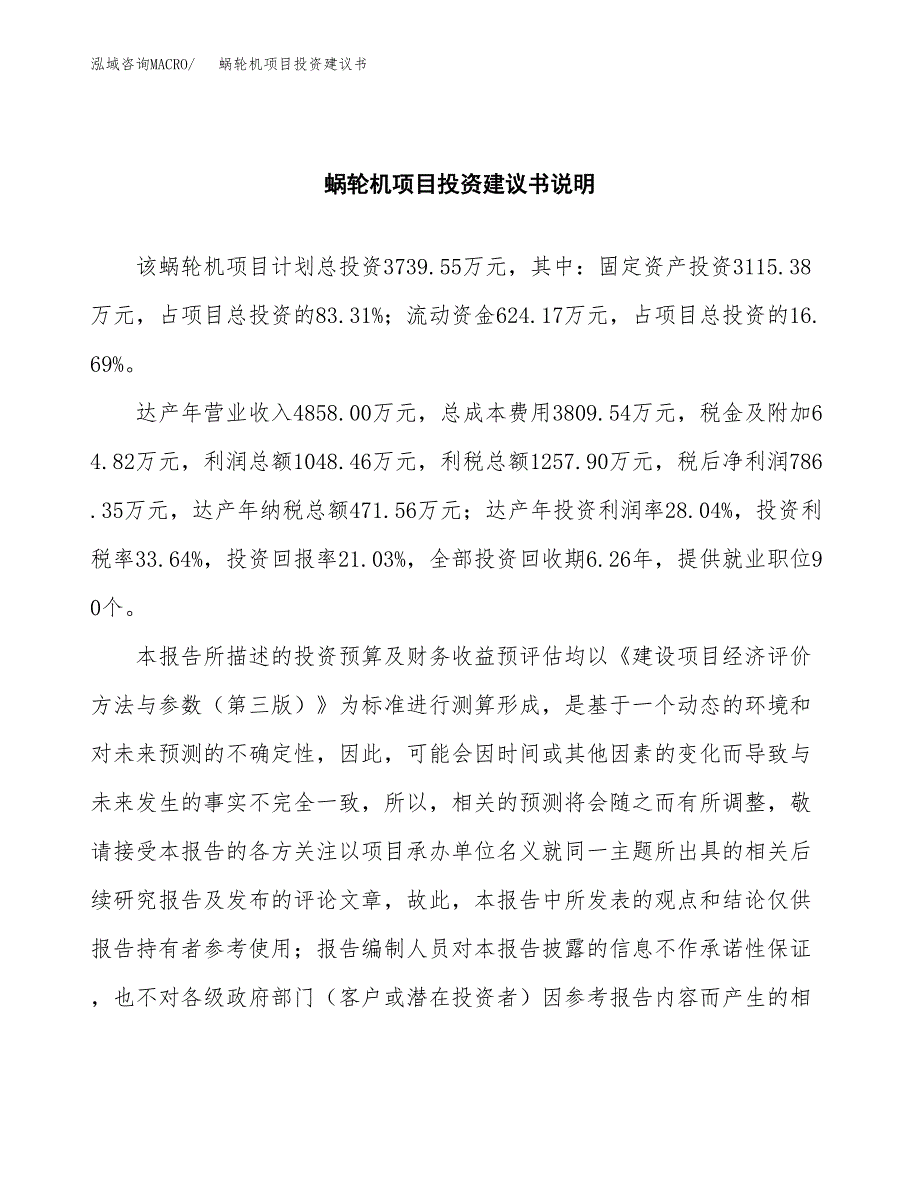 泓域咨询MACRO/　　蜗轮机项目投资建议书

蜗轮机项目投资建议书说明

该蜗轮机项目计划总投资3739.55万元，其中：固定资产投资3115.38万元，占项目总投资的83.31%；流动资金624.17万元，占项目总投资的16.69%。

达产年营业收入4858.00万元，总成本费用3809.54万元，税金及附加64.82万元，利润总额1048.46万元，利税总额1257.90万元，税后净利润786.35万元，达产年纳税总额471.56万元；达产年投资利润率28.04%，投资利税率33.64%，投资回报率21.03%，全部投资回收期6.26年，提供就业职位90个。

本报告所描述的投资预算及财务收益预评估均以《建设项目经济评价方法与参数（第三版）》为标准进行测算形成，是基于一个动态的环境和对未来预测的不确定性，因此，可能会因时间或其他因素的变化而导致与未来发生的事实不完全一致，所以，相关的预测将会随之而有所调整，敬请接受本报告的各方关注以项目承办单位名义就同一主题所出具的相关后续研究报告及发布的评论文章，故此，本报告中所发表的观点和结论仅供报告持有者参考使用；报告编制人员对本报告披露的信息不作承诺性保证，也不对各级政府部门（客户或潜在投资者）因参考报告内容而产生的相